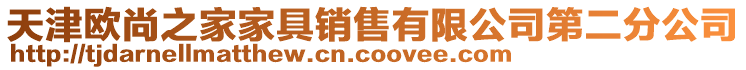 天津欧尚之家家具销售有限公司第二分公司
http://tjdarnellmatthew.cn.coovee.com